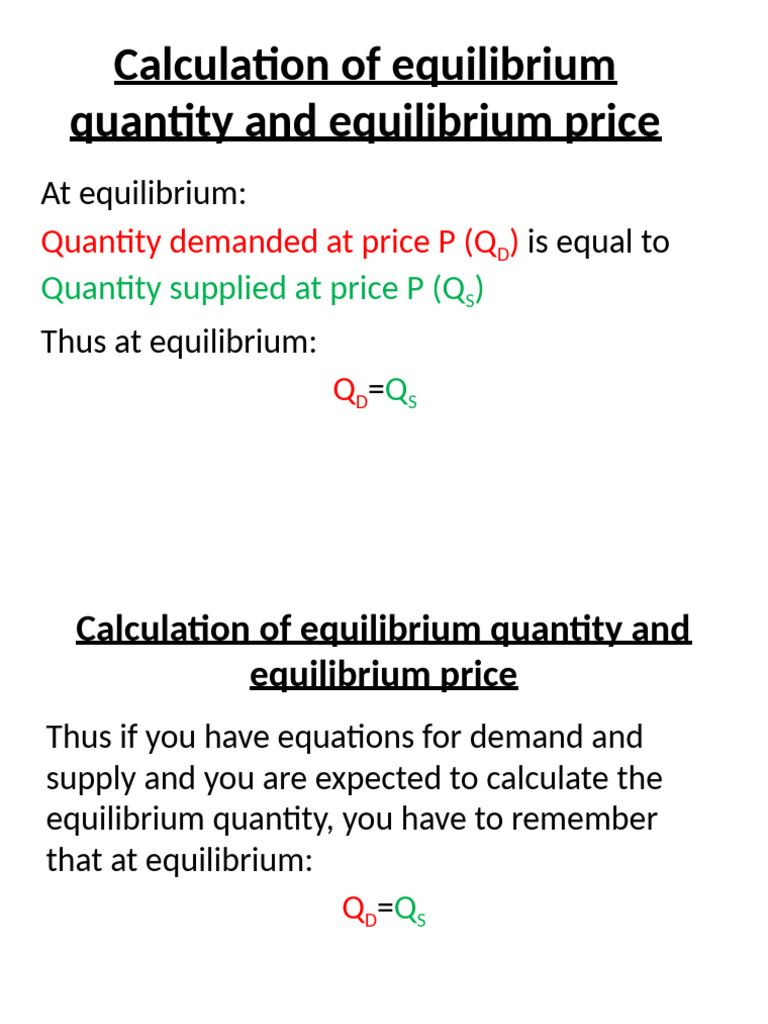 Calculation of equilibrium quantity and equilibrium price

At equilibrium:

Quantity demanded at price P ($Q_D$) is equal to Quantity supplied at price P ($Q_S$)

Thus at equilibrium:

$Q_D=Q_S$

Calculation of equilibrium quantity and equilibrium price

Thus if you have equations for demand and supply and you are expected to calculate the equilibrium quantity, you have to remember that at equilibrium:

$Q_D=Q_S$